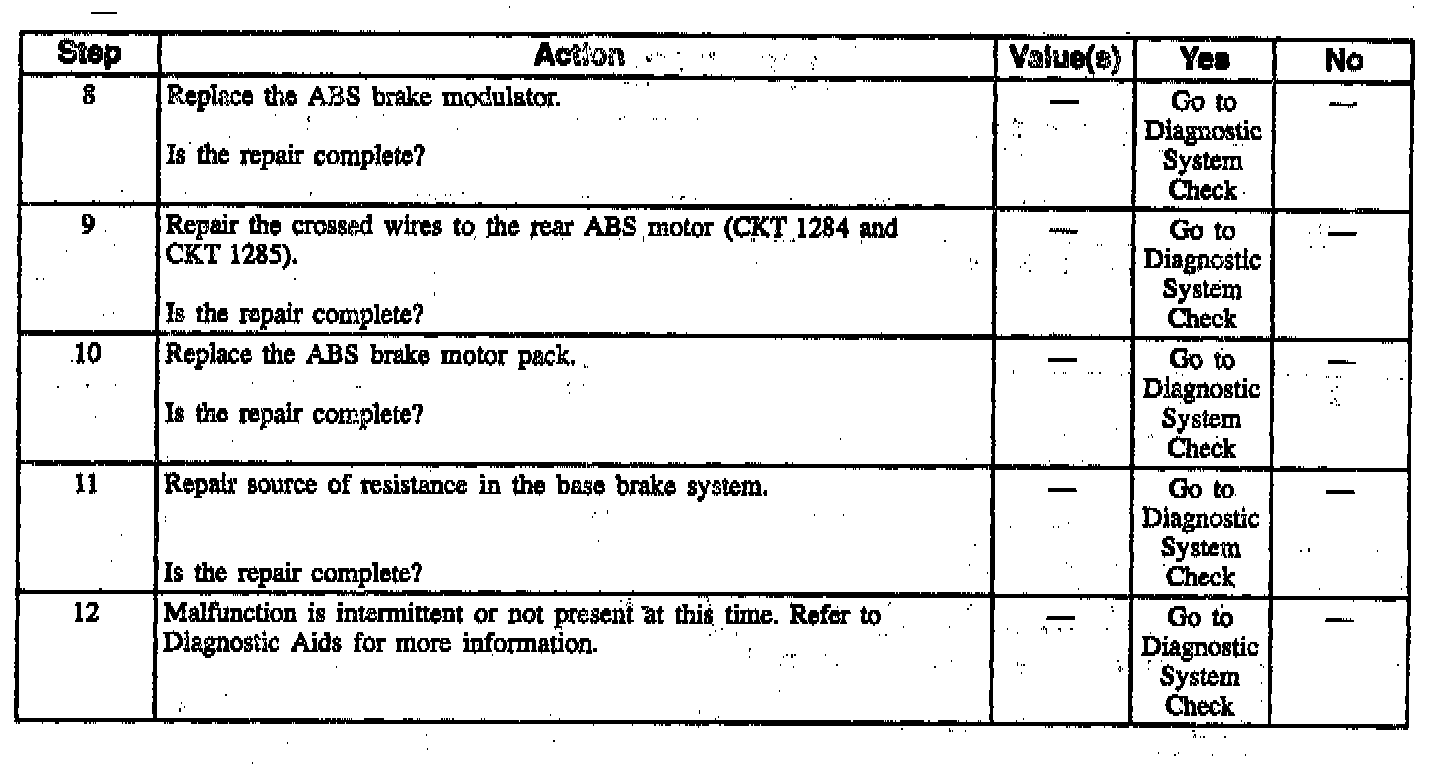 | Step | Action | Value(s) | Yes | No |
|---|---|---|---|---|
| 8 | Replace the ABS brake modulator. Is the repair complete? | — | Go to Diagnostic System Check | — |
| 9 | Repair the crossed wires to the rear ABS motor (CKT 1284 and CKT 1285). Is the repair complete? | — | Go to Diagnostic System Check | — |
| 10 | Replace the ABS brake motor pack. Is the repair complete? | — | Go to Diagnostic System Check | — |
| 11 | Repair source of resistance in the base brake system. Is the repair complete? | — | Go to Diagnostic System Check | — |
| 12 | Malfunction is intermittent or not present at this time. Refer to Diagnostic Aids for more information. | — | Go to Diagnostic System Check | — |